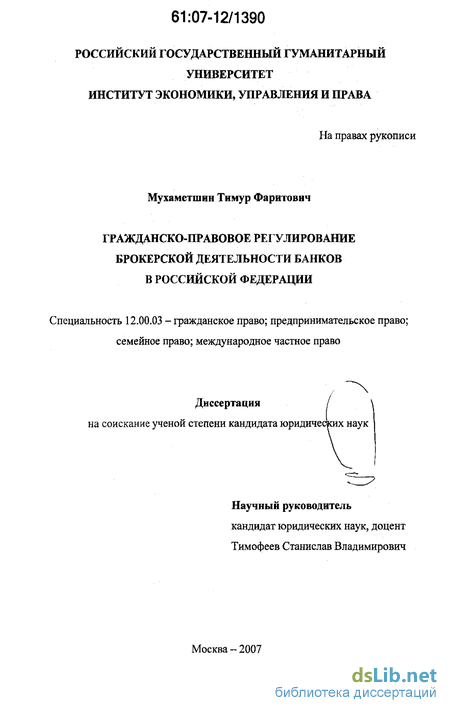 61:07-12/1390

РОССИЙСКИЙ ГОСУДАРСТВЕННЫЙ ГУМАНИТАРНЫЙ УНИВЕРСИТЕТ
ИНСТИТУТ ЭКОНОМИКИ, УПРАВЛЕНИЯ И ПРАВА

На правах рукописи

Мухаметшин Тимур Фаритович

ГРАЖДАНСКО-ПРАВОВОЕ РЕГУЛИРОВАНИЕ БРОКЕРСКОЙ ДЕЯТЕЛЬНОСТИ БАНКОВ В РОССИЙСКОЙ ФЕДЕРАЦИИ

Специальность 12.00.03 – гражданское право; предпринимательское право; семейное право; международное частное право

Диссертация
на соискание ученой степени кандидата юридических наук

Научный руководитель
кандидат юридических наук, доцент
Тимофеев Станислав Владимирович

Москва – 2007

dsLib.net
библиотека диссертаций